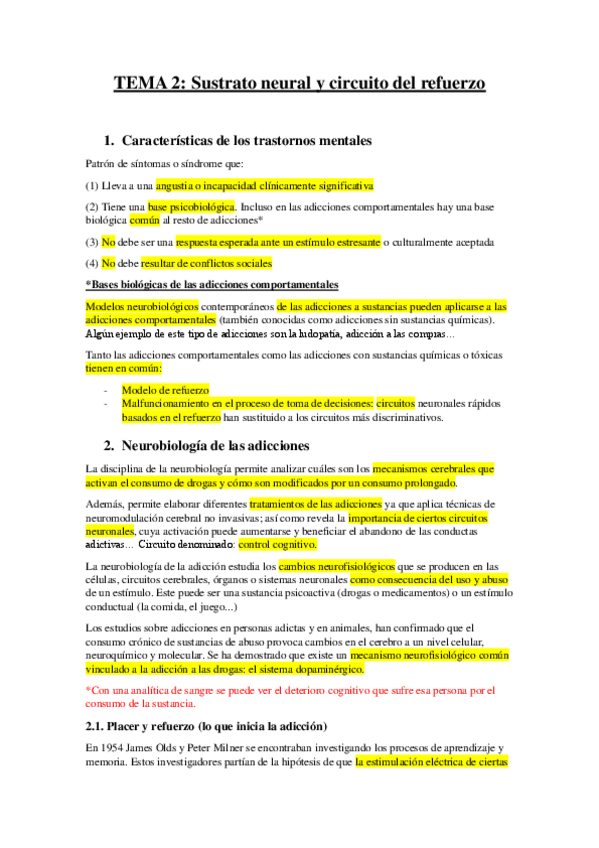 TEMA 2: Sustrato neural y circuito del refuerzo

1. Características de los trastornos mentales

Patrón de síntomas o síndrome que:

(1) Lleva a una angustia o incapacidad clínicamente significativa

(2) Tiene una base psicobiológica. Incluso en las adicciones comportamentales hay una base biológica común al resto de adicciones*

(3) No debe ser una respuesta esperada ante un estímulo estresante o culturalmente aceptada

(4) No debe resultar de conflictos sociales

*Bases biológicas de las adicciones comportamentales

Modelos neurobiológicos contemporáneos de las adicciones a sustancias pueden aplicarse a las adicciones comportamentales (también conocidas como adicciones sin sustancias químicas). Algún ejemplo de este tipo de adicciones son la ludopatía, adicción a las compras…

Tanto las adicciones comportamentales como las adicciones con sustancias químicas o tóxicas tienen en común:

- Modelo de refuerzo
- Malfuncionamiento en el proceso de toma de decisiones: circuitos neuronales rápidos basados en el refuerzo han sustituido a los circuitos más discriminativos.

2. Neurobiología de las adicciones

La disciplina de la neurobiología permite analizar cuáles son los mecanismos cerebrales que activan el consumo de drogas y cómo son modificados por un consumo prolongado.

Además, permite elaborar diferentes tratamientos de las adicciones ya que aplica técnicas de neuromodulación cerebral no invasivas; así como revela la importancia de ciertos circuitos neuronales, cuya activación puede aumentarse y beneficiar el abandono de las conductas adictivas… Circuito denominado: control cognitivo.

La neurobiología de la adicción estudia los cambios neurofisiológicos que se producen en las células, circuitos cerebrales, órganos o sistemas neuronales como consecuencia del uso y abuso de un estímulo. Este puede ser una sustancia psicoactiva (drogas o medicamentos) o un estímulo conductual (la comida, el juego...)

Los estudios sobre adicciones en personas adictas y en animales, han confirmado que el consumo crónico de sustancias de abuso provoca cambios en el cerebro a un nivel celular, neuroquímico y molecular. Se ha demostrado que existe un mecanismo neurofisiológico común vinculado a la adicción a las drogas: el sistema dopaminérgico.

*Con una analítica de sangre se puede ver el deterioro cognitivo que sufre esa persona por el consumo de la sustancia.

2.1. Placer y refuerzo (lo que inicia la adicción)

En 1954 James Olds y Peter Milner se encontraban investigando los procesos de aprendizaje y memoria. Estos investigadores partían de la hipótesis de que la estimulación eléctrica de ciertas